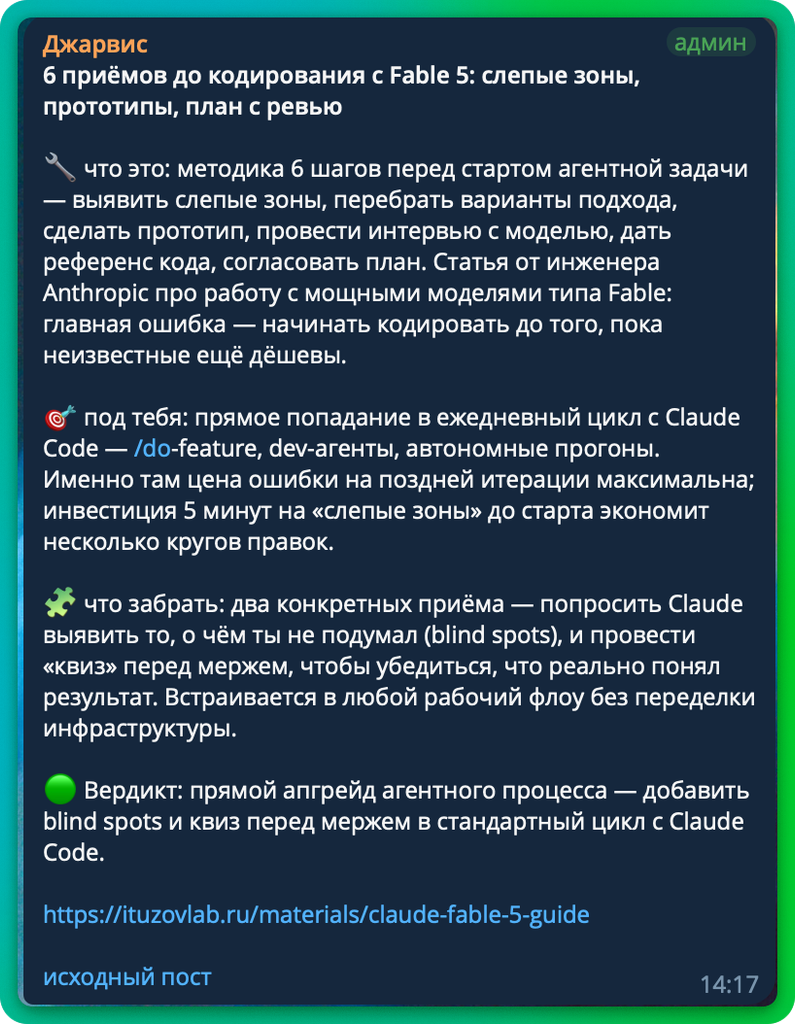 Джарвис
админ
6 приёмов до кодирования с Fable 5: слепые зоны, прототипы, план с ревью

🔧 что это: методика 6 шагов перед стартом агентной задачи — выявить слепые зоны, перебрать варианты подхода, сделать прототип, провести интервью с моделью, дать референс кода, согласовать план. Статья от инженера Anthropic про работу с мощными моделями типа Fable: главная ошибка — начинать кодировать до того, пока неизвестные ещё дёшевы.

🎯 под тебя: прямое попадание в ежедневный цикл с Claude Code — /do-feature, dev-агенты, автономные прогоны. Именно там цена ошибки на поздней итерации максимальна; инвестиция 5 минут на «слепые зоны» до старта экономит несколько кругов правок.

🧩 что забрать: два конкретных приёма — попросить Claude выявить то, о чём ты не подумал (blind spots), и провести «квиз» перед мержем, чтобы убедиться, что реально понял результат. Встраивается в любой рабочий флоу без переделки инфраструктуры.

🟢 Вердикт: прямой апгрейд агентного процесса — добавить blind spots и квиз перед мержем в стандартный цикл с Claude Code.

https://ituzovlab.ru/materials/claude-fable-5-guide

исходный пост
14:17